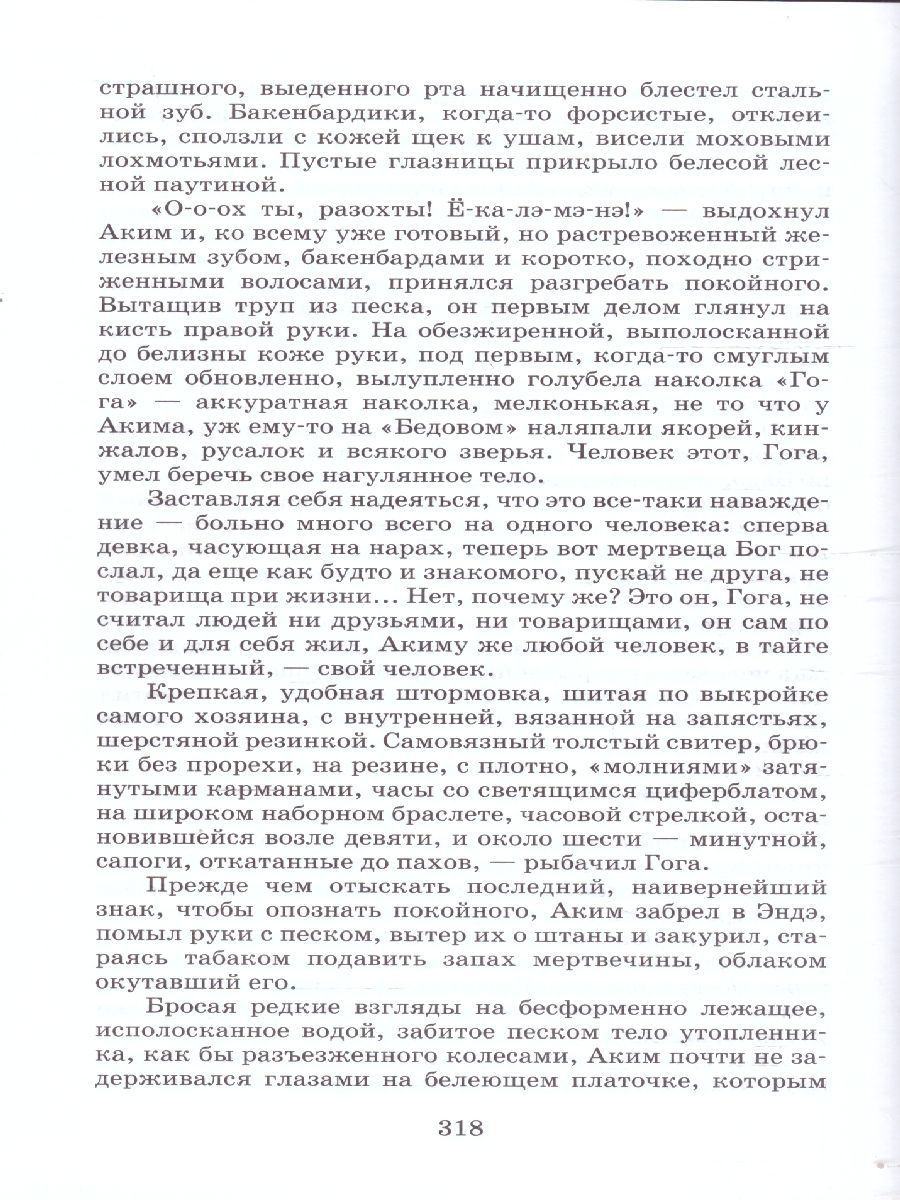 страшного, выеденного рта начищенно блестел стальной зуб. Бакенбардики, когда-то форсистые, отклеились, сползли с кожей щек к ушам, висели моховыми лохмотьями. Пустые глазницы прикрыло белесой лесной паутиной.

«О-о-ох ты, разохты! Ё-ка-лэ-мэ-нэ!» — выдохнул Аким и, ко всему уже готовый, но растревоженный железным зубом, бакенбардами и коротко, походно стриженными волосами, принялся разгребать покойного. Вытащив труп из песка, он первым делом глянул на кисть правой руки. На обезжиренной, выполосканной до белизны коже руки, под первым, когда-то смуглым слоем обновленно, вылупленно голубела наколка «Гога» — аккуратная наколка, мелконькая, не то что у Акима, уж ему-то на «Бедовом» наляпали якорей, кинжалов, русалок и всякого зверья. Человек этот, Гога, умел беречь свое нагулянное тело.

Заставляя себя надеяться, что это все-таки наваждение — больно много всего на одного человека: сперва девка, часующая на нарах, теперь вот мертвеца Бог послал, да еще как будто и знакомого, пускай не друга, не товарища при жизни... Нет, почему же? Это он, Гога, не считал людей ни друзьями, ни товарищами, он сам по себе и для себя жил, Акиму же любой человек, в тайге встреченный, — свой человек.

Крепкая, удобная штормовка, шитая по выкройке самого хозяина, с внутренней, вязанной на запястьях, шерстяной резинкой. Самовязный толстый свитер, брюки без прорехи, на резине, с плотно, «молниями» затянутыми карманами, часы со светящимся циферблатом, на широком наборном браслете, часовой стрелкой, остановившейся возле девяти, и около шести — минутной, сапоги, откатанные до пахов, — рыбачил Гога.

Прежде чем отыскать последний, наивернейший знак, чтобы опознать покойного, Аким забрел в Эндэ, помыл руки с песком, вытер их о штаны и закурил, стараясь табаком подавить запах мертвечины, облаком окутавший его.

Бросая редкие взгляды на бесформенно лежащее, исполосканное водой, забитое песком тело утопленника, как бы разъезженного колесами, Аким почти не задерживался глазами на белеющем платочке, которым

318